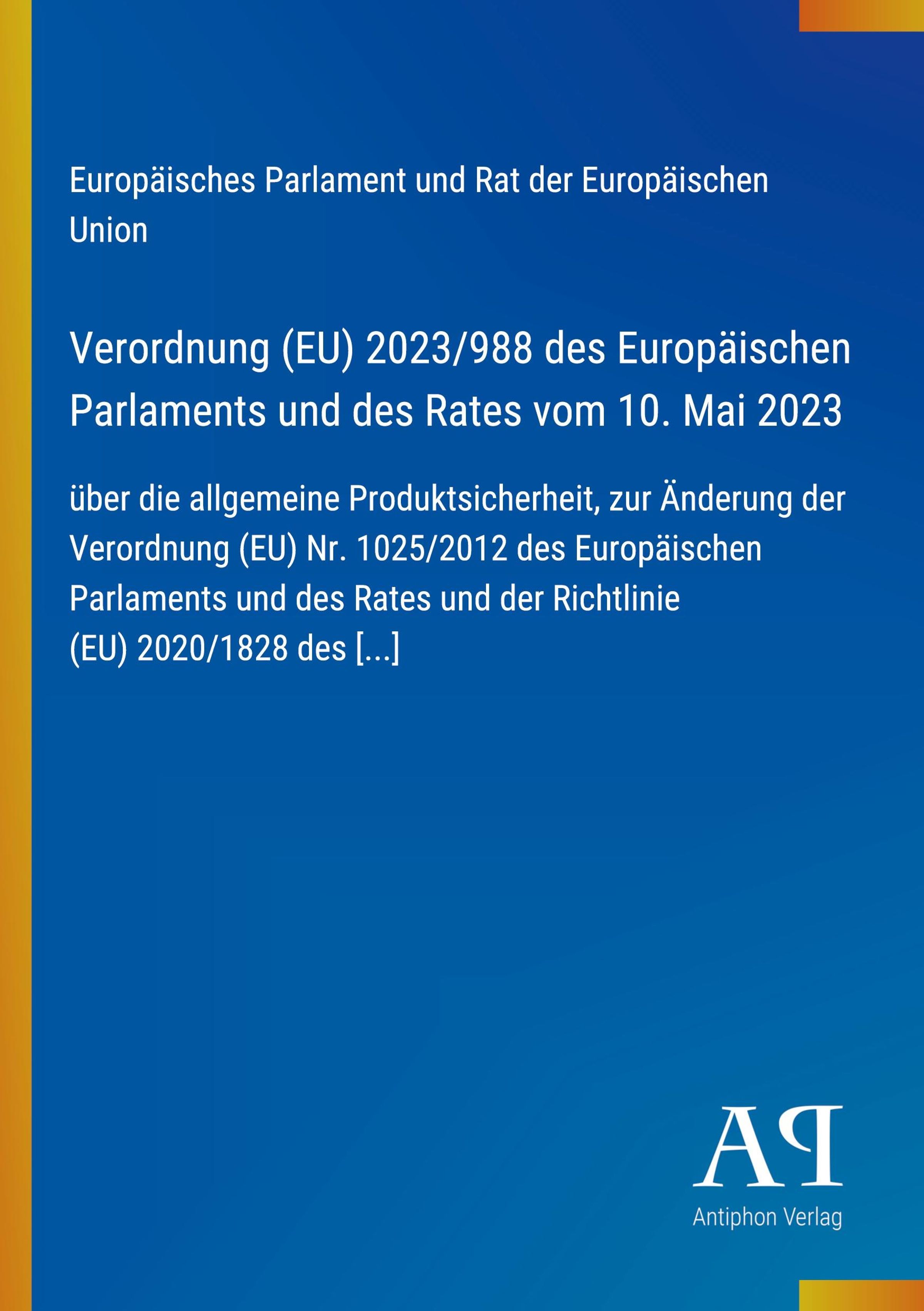 Europäisches Parlament und Rat der Europäischen Union

Verordnung (EU) 2023/988 des Europäischen Parlaments und des Rates vom 10. Mai 2023

über die allgemeine Produktsicherheit, zur Änderung der Verordnung (EU) Nr. 1025/2012 des Europäischen Parlaments und des Rates und der Richtlinie (EU) 2020/1828 des [...]

AP
Antiphon Verlag